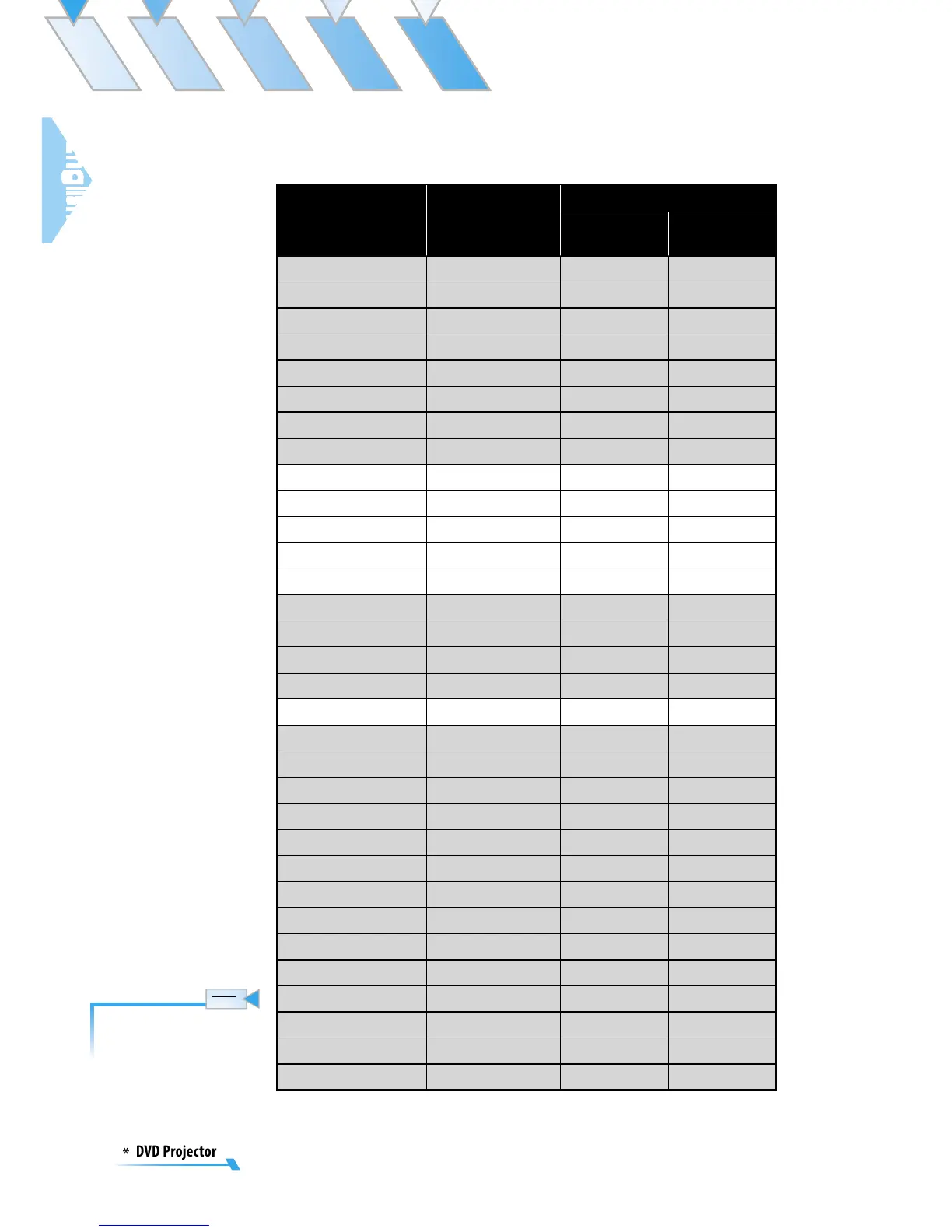 * DVD Projector